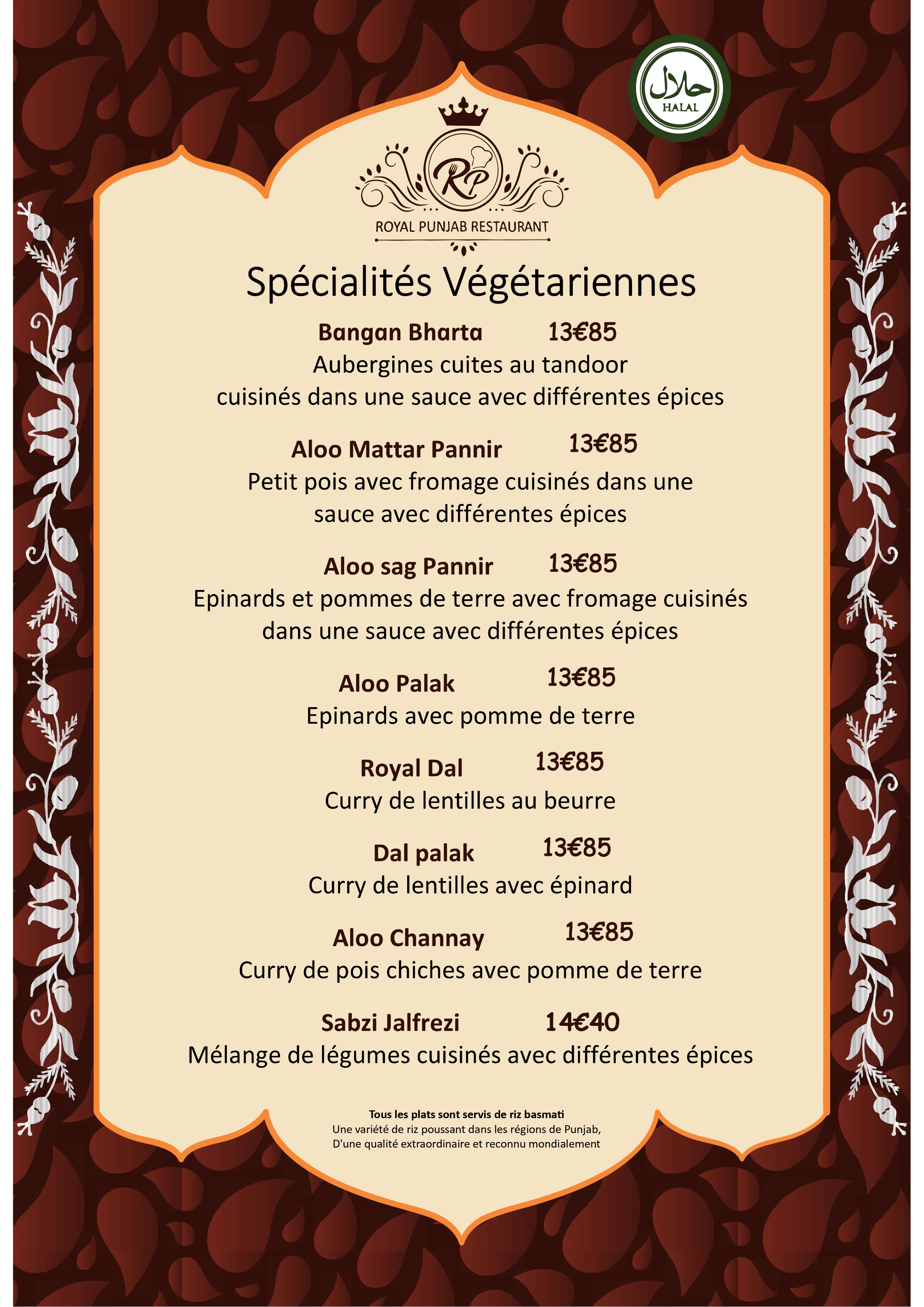 حلال
HALAL

RP

ROYAL PUNJAB RESTAURANT

Spécialités Végétariennes

Bangan Bharta 13€85
Aubergines cuites au tandoor
cuisinés dans une sauce avec différentes épices

Aloo Mattar Pannir 13€85
Petit pois avec fromage cuisinés dans une sauce avec différentes épices

Aloo sag Pannir 13€85
Epinards et pommes de terre avec fromage cuisinés dans une sauce avec différentes épices

Aloo Palak 13€85
Epinards avec pomme de terre

Royal Dal 13€85
Curry de lentilles au beurre

Dal palak 13€85
Curry de lentilles avec épinard

Aloo Channay 13€85
Curry de pois chiches avec pomme de terre

Sabzi Jalfrezi 14€40
Mélange de légumes cuisinés avec différentes épices

Tous les plats sont servis de riz basmati
Une variété de riz poussant dans les régions de Punjab,
D'une qualité extraordinaire et reconnu mondialement